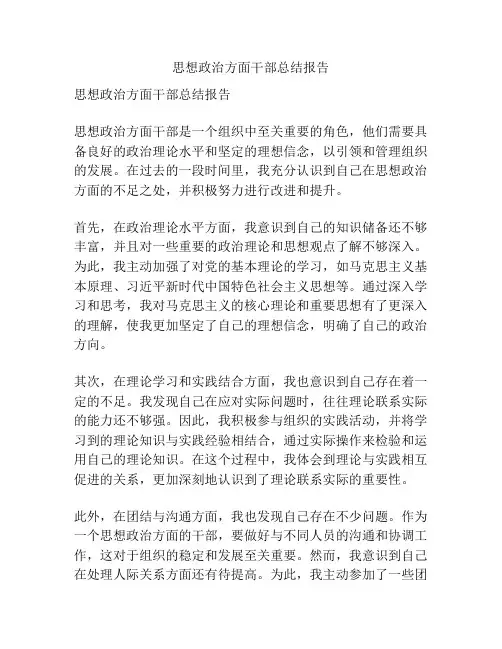 思想政治方面干部总结报告

思想政治方面干部总结报告

思想政治方面干部是一个组织中至关重要的角色，他们需要具备良好的政治理论水平和坚定的理想信念，以引领和管理组织的发展。在过去的一段时间里，我充分认识到自己在思想政治方面的不足之处，并积极努力进行改进和提升。

首先，在政治理论水平方面，我意识到自己的知识储备还不够丰富，并且对一些重要的政治理论和思想观点了解不够深入。为此，我主动加强了对党的基本理论的学习，如马克思主义基本原理、习近平新时代中国特色社会主义思想等。通过深入学习和思考，我对马克思主义的核心理论和重要思想有了更深入的理解，使我更加坚定了自己的理想信念，明确了自己的政治方向。

其次，在理论学习和实践结合方面，我也意识到自己存在着一定的不足。我发现自己在应对实际问题时，往往理论联系实际的能力还不够强。因此，我积极参与组织的实践活动，并将学习到的理论知识与实践经验相结合，通过实际操作来检验和运用自己的理论知识。在这个过程中，我体会到理论与实践相互促进的关系，更加深刻地认识到了理论联系实际的重要性。

此外，在团结与沟通方面，我也发现自己存在不少问题。作为一个思想政治方面的干部，要做好与不同人员的沟通和协调工作，这对于组织的稳定和发展至关重要。然而，我意识到自己在处理人际关系方面还有待提高。为此，我主动参加了一些团